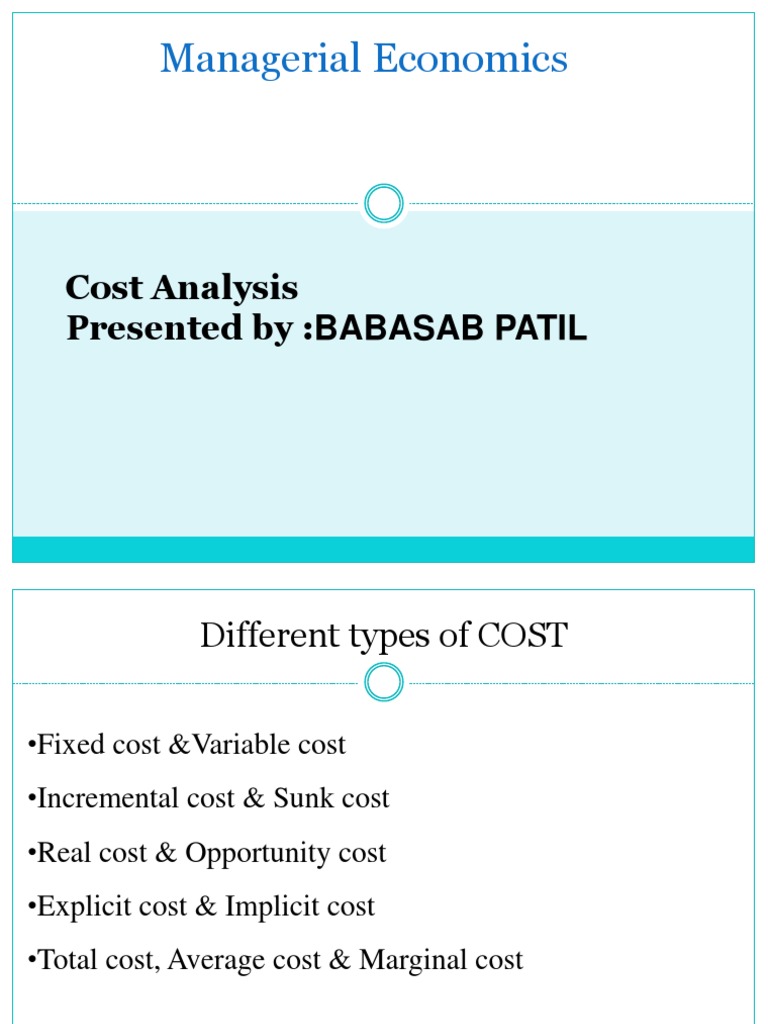 Managerial Economics

Cost Analysis
Presented by :BABASAB PATIL

Different types of COST

•Fixed cost &Variable cost

•Incremental cost & Sunk cost

•Real cost & Opportunity cost

•Explicit cost & Implicit cost

•Total cost, Average cost & Marginal cost